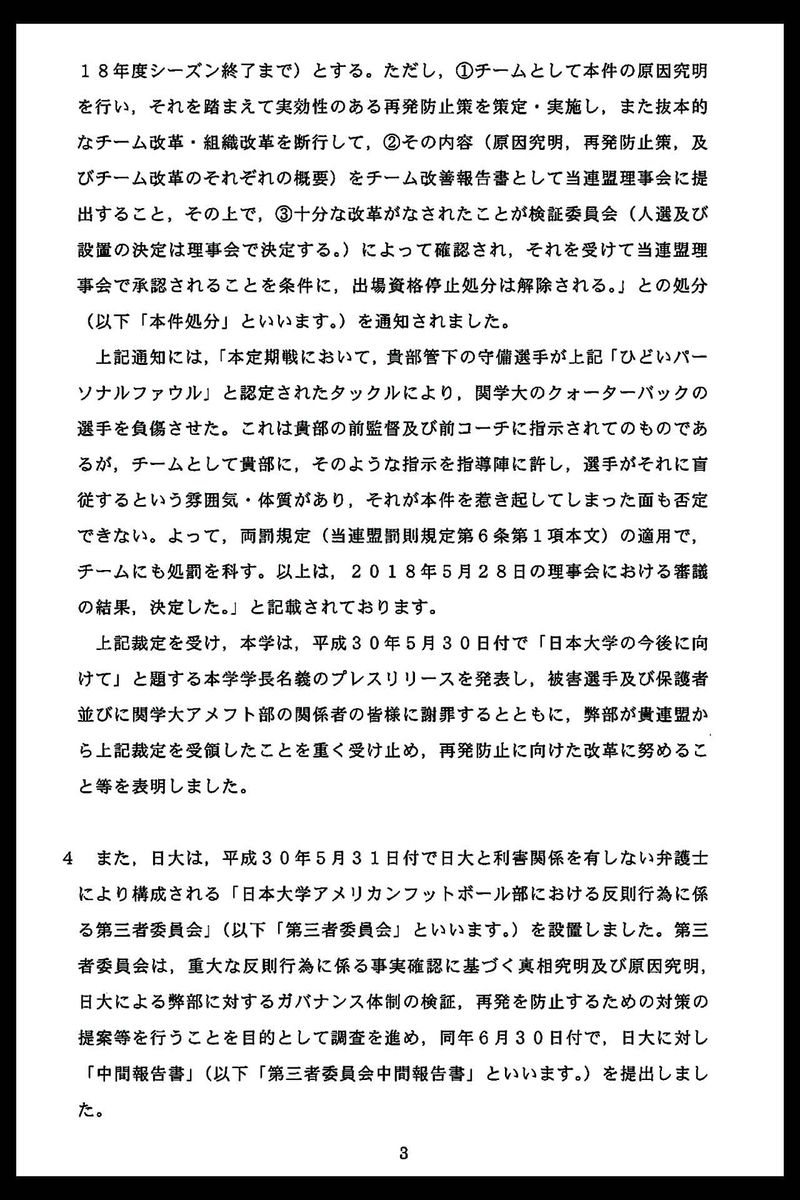 １８年度シーズン終了まで）とする。ただし，①チームとして本件の原因究明を行い，それを踏まえて実効性のある再発防止策を策定・実施し，また抜本的なチーム改革・組織改革を断行して，②その内容（原因究明，再発防止策，及びチーム改革のそれぞれの概要）をチーム改善報告書として当連盟理事会に提出すること，その上で，③十分な改革がなされたことが検証委員会（人選及び設置の決定は理事会で決定する。）によって確認され，それを受けて当連盟理事会で承認されることを条件に，出場資格停止処分は解除される。」との処分（以下「本件処分」といいます。）を通知されました。

上記通知には，「本定期戦において，貴部管下の守備選手が上記「ひどいパーソナルファウル」と認定されたタックルにより，関学大のクォーターバックの選手を負傷させた。これは貴部の前監督及び前コーチに指示されてのものであるが，チームとして貴部に，そのような指示を指導陣に許し，選手がそれに盲従するという雰囲気・体質があり，それが本件を惹き起してしまった面も否定できない。よって，両罰規定（当連盟罰則規定第６条第１項本文）の適用で，チームにも処罰を科す。以上は，２０１８年５月２８日の理事会における審議の結果，決定した。」と記載されております。

上記裁定を受け，本学は，平成３０年５月３０日付で「日本大学の今後に向けて」と題する本学学長名義のプレスリリースを発表し，被害選手及び保護者並びに関学大アメフト部の関係者の皆様に謝罪するとともに，弊部が貴連盟から上記裁定を受領したことを重く受け止め，再発防止に向けた改革に努めること等を表明しました。

４　また，日大は，平成３０年５月３１日付で日大と利害関係を有しない弁護士により構成される「日本大学アメリカンフットボール部における反則行為に係る第三者委員会」（以下「第三者委員会」といいます。）を設置しました。第三者委員会は，重大な反則行為に係る事実確認に基づく真相究明及び原因究明，日大による弊部に対するガバナンス体制の検証，再発を防止するための対策の提案等を行うことを目的として調査を進め，同年６月３０日付で，日大に対し「中間報告書」（以下「第三者委員会中間報告書」といいます。）を提出しました。

3